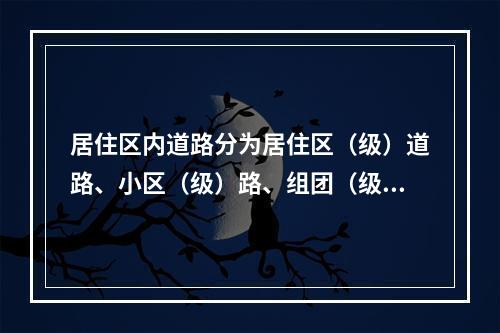 居住区内道路分为居住区（级）道路、小区（级）路、组团（级…